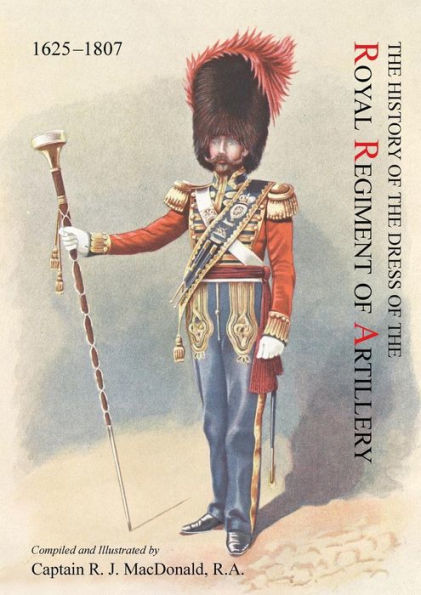 1625–1807

THE HISTORY OF THE DRESS OF THE
ROYAL REGIMENT OF ARTILLERY

Compiled and Illustrated by
Captain R. J. MacDonald, R.A.